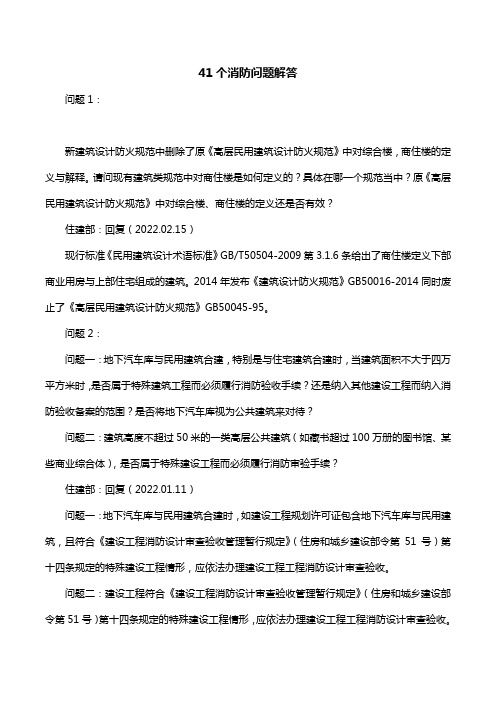 41 个消防问题解答

问题 1：

新建筑设计防火规范中删除了原《高层民用建筑设计防火规范》中对综合楼，商住楼的定义与解释。请问现有建筑类规范中对商住楼是如何定义的？具体在哪一个规范当中？原《高层民用建筑设计防火规范》中对综合楼、商住楼的定义还是否有效？

住建部：回复（2022.02.15）

现行标准《民用建筑设计术语标准》GB/T50504-2009 第 3.1.6 条给出了商住楼定义下部商业用房与上部住宅组成的建筑。2014 年发布《建筑设计防火规范》GB50016-2014 同时废止了《高层民用建筑设计防火规范》GB50045-95。

问题 2：

问题一：地下汽车库与民用建筑合建，特别是与住宅建筑合建时，当建筑面积不大于四万平方米时，是否属于特殊建筑工程而必须履行消防验收手续？还是纳入其他建设工程而纳入消防验收备案的范围？是否将地下汽车库视为公共建筑来对待？

问题二：建筑高度不超过 50 米的一类高层公共建筑（如藏书超过 100 万册的图书馆、某些商业综合体），是否属于特殊建设工程而必须履行消防审验手续？

住建部：回复（2022.01.11）

问题一：地下汽车库与民用建筑合建时，如建设工程规划许可证包含地下汽车库与民用建筑，且符合《建设工程消防设计审查验收管理暂行规定》（住房和城乡建设部令第 51 号）第十四条规定的特殊建设工程情形，应依法办理建设工程工程消防设计审查验收。

问题二：建设工程符合《建设工程消防设计审查验收管理暂行规定》（住房和城乡建设部令第 51 号）第十四条规定的特殊建设工程情形，应依法办理建设工程工程消防设计审查验收。